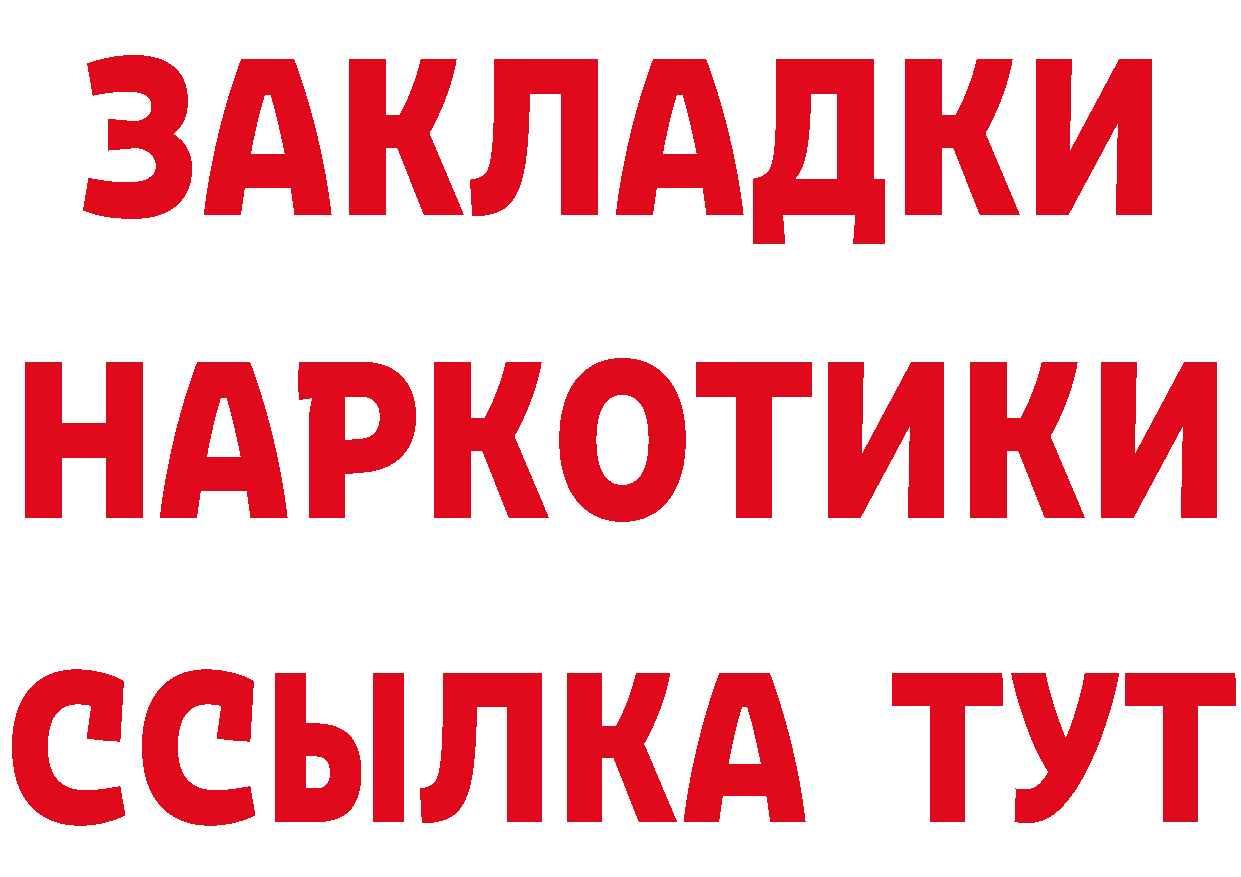 ЗАКЛАДКИ
НАРКОТИКИ
ССЫЛКА ТУТ